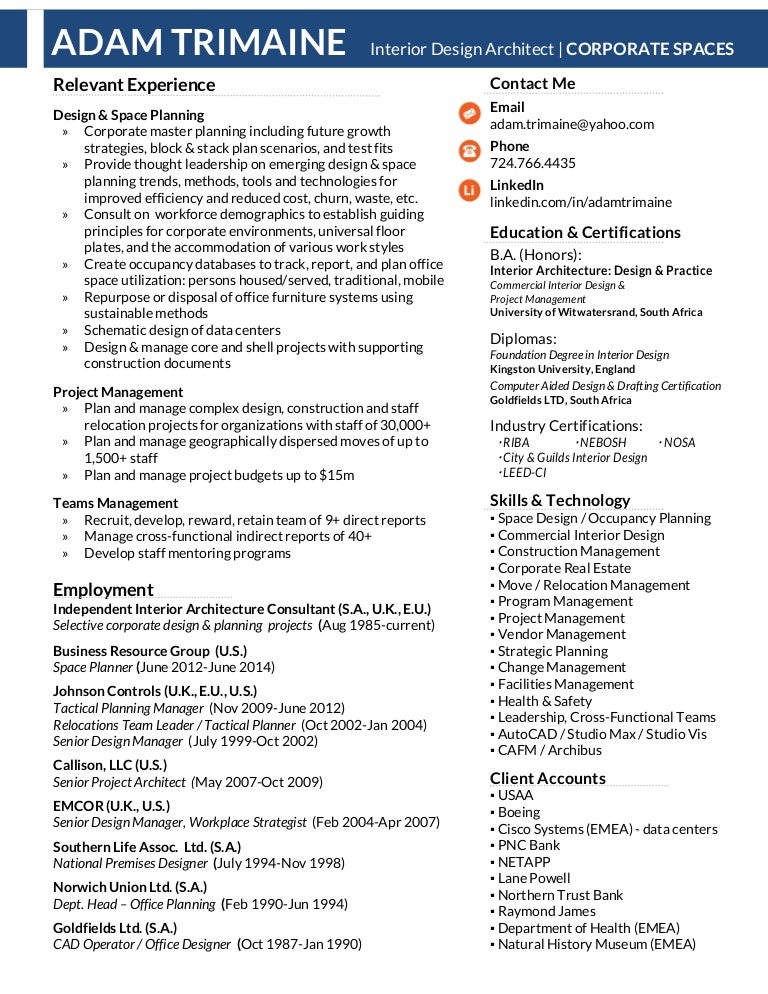 ADAM TRIMAINE Interior Design Architect | CORPORATE SPACES

Relevant Experience

Design & Space Planning
» Corporate master planning including future growth strategies, block & stack plan scenarios, and test fits
» Provide thought leadership on emerging design & space planning trends, methods, tools and technologies for improved efficiency and reduced cost, churn, waste, etc.
» Consult on workforce demographics to establish guiding principles for corporate environments, universal floor plates, and the accommodation of various work styles
» Create occupancy databases to track, report, and plan office space utilization: persons housed/served, traditional, mobile
» Repurpose or disposal of office furniture systems using sustainable methods
» Schematic design of data centers
» Design & manage core and shell projects with supporting construction documents

Project Management
» Plan and manage complex design, construction and staff relocation projects for organizations with staff of 30,000+
» Plan and manage geographically dispersed moves of up to 1,500+ staff
» Plan and manage project budgets up to $15m

Teams Management
» Recruit, develop, reward, retain team of 9+ direct reports
» Manage cross-functional indirect reports of 40+
» Develop staff mentoring programs

Employment
Independent Interior Architecture Consultant (S.A., U.K., E.U.)
Selective corporate design & planning projects (Aug 1985-current)

Business Resource Group (U.S.)
Space Planner (June 2012-June 2014)

Johnson Controls (U.K., E.U., U.S.)
Tactical Planning Manager (Nov 2009-June 2012)
Relocations Team Leader / Tactical Planner (Oct 2002-Jan 2004)
Senior Design Manager (July 1999-Oct 2002)

Callison, LLC (U.S.)
Senior Project Architect (May 2007-Oct 2009)

EMCOR (U.K., U.S.)
Senior Design Manager, Workplace Strategist (Feb 2004-Apr 2007)

Southern Life Assoc. Ltd. (S.A.)
National Premises Designer (July 1994-Nov 1998)

Norwich Union Ltd. (S.A.)
Dept. Head – Office Planning (Feb 1990-Jun 1994)

Goldfields Ltd. (S.A.)
CAD Operator / Office Designer (Oct 1987-Jan 1990)

Contact Me
Email
adam.trimaine@yahoo.com
Phone
724.766.4435
LinkedIn
linkedin.com/in/adamtrimaine

Education & Certifications
B.A. (Honors):
Interior Architecture: Design & Practice
Commercial Interior Design & Project Management
University of Witwatersrand, South Africa

Diplomas:
Foundation Degree in Interior Design
Kingston University, England
Computer Aided Design & Drafting Certification
Goldfields LTD, South Africa

Industry Certifications:
·RIBA ·NEBOSH ·NOSA
·City & Guilds Interior Design
·LEED-CI

Skills & Technology
▪ Space Design / Occupancy Planning
▪ Commercial Interior Design
▪ Construction Management
▪ Corporate Real Estate
▪ Move / Relocation Management
▪ Program Management
▪ Project Management
▪ Vendor Management
▪ Strategic Planning
▪ Change Management
▪ Facilities Management
▪ Health & Safety
▪ Leadership, Cross-Functional Teams
▪ AutoCAD / Studio Max / Studio Vis
▪ CAFM / Archibus

Client Accounts
▪ USAA
▪ Boeing
▪ Cisco Systems (EMEA) - data centers
▪ PNC Bank
▪ NETAPP
▪ Lane Powell
▪ Northern Trust Bank
▪ Raymond James
▪ Department of Health (EMEA)
▪ Natural History Museum (EMEA)